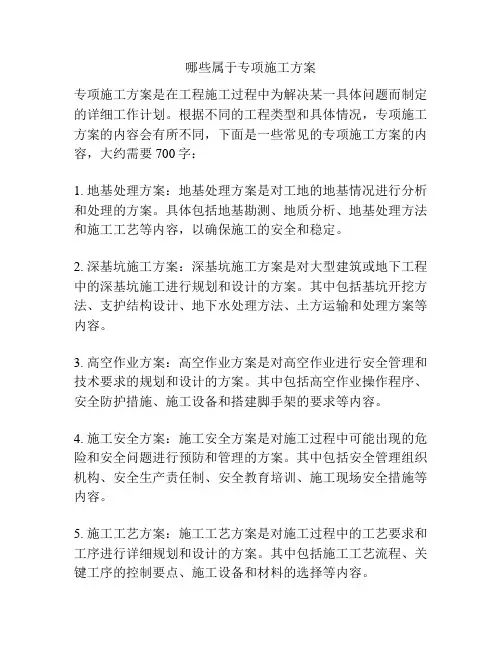 哪些属于专项施工方案

专项施工方案是在工程施工过程中为解决某一具体问题而制定的详细工作计划。根据不同的工程类型和具体情况，专项施工方案的内容会有所不同，下面是一些常见的专项施工方案的内容，大约需要 700 字：

1. 地基处理方案：地基处理方案是对工地的地基情况进行分析和处理的方案。具体包括地基勘测、地质分析、地基处理方法和施工工艺等内容，以确保施工的安全和稳定。

2. 深基坑施工方案：深基坑施工方案是对大型建筑或地下工程中的深基坑施工进行规划和设计的方案。其中包括基坑开挖方法、支护结构设计、地下水处理方法、土方运输和处理方案等内容。

3. 高空作业方案：高空作业方案是对高空作业进行安全管理和技术要求的规划和设计的方案。其中包括高空作业操作程序、安全防护措施、施工设备和搭建脚手架的要求等内容。

4. 施工安全方案：施工安全方案是对施工过程中可能出现的危险和安全问题进行预防和管理的方案。其中包括安全管理组织机构、安全生产责任制、安全教育培训、施工现场安全措施等内容。

5. 施工工艺方案：施工工艺方案是对施工过程中的工艺要求和工序进行详细规划和设计的方案。其中包括施工工艺流程、关键工序的控制要点、施工设备和材料的选择等内容。